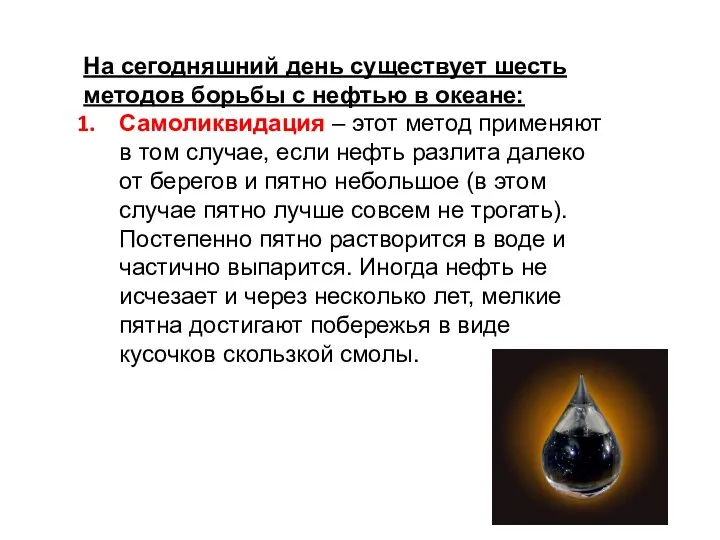 На сегодняшний день существует шесть методов борьбы с нефтью в океане:

1. Самоликвидация – этот метод применяют в том случае, если нефть разлита далеко от берегов и пятно небольшое (в этом случае пятно лучше совсем не трогать). Постепенно пятно растворится в воде и частично выпарится. Иногда нефть не исчезает и через несколько лет, мелкие пятна достигают побережья в виде кусочков скользкой смолы.